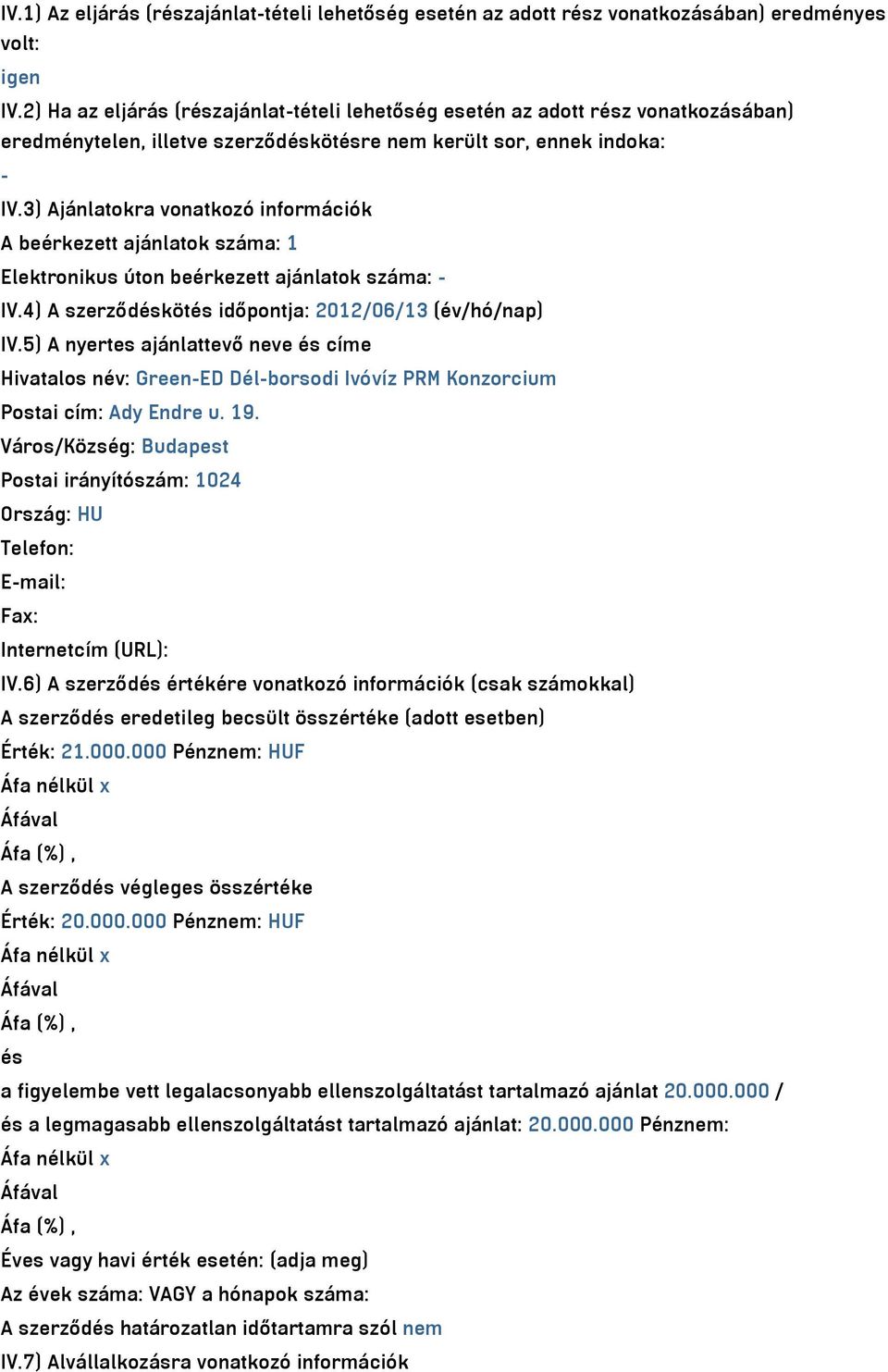 IV.1) Az eljárás (részajánlat-tételi lehetőség esetén az adott rész vonatkozásában) eredményes volt:
igen
IV.2) Ha az eljárás (részajánlat-tételi lehetőség esetén az adott rész vonatkozásában) eredménytelen, illetve szerződéskötésre nem került sor, ennek indoka:
-
IV.3) Ajánlatokra vonatkozó információk
A beérkezett ajánlatok száma: 1
Elektronikus úton beérkezett ajánlatok száma: -
IV.4) A szerződéskötés időpontja: 2012/06/13 (év/hó/nap)
IV.5) A nyertes ajánlattevő neve és címe
Hivatalos név: Green-ED Dél-borsodi Ivóvíz PRM Konzorcium
Postai cím: Ady Endre u. 19.
Város/Község: Budapest
Postai irányítószám: 1024
Ország: HU
Telefon:
E-mail:
Fax:
Internetcím (URL):
IV.6) A szerződés értékére vonatkozó információk (csak számokkal)
A szerződés eredetileg becsült összértéke (adott esetben)
Érték: 21.000.000 Pénznem: HUF
Áfa nélkül x
Áfával
Áfa (%) ,
A szerződés végleges összértéke
Érték: 20.000.000 Pénznem: HUF
Áfa nélkül x
Áfával
Áfa (%) ,
és
a figyelembe vett legalacsonyabb ellenszolgáltatást tartalmazó ajánlat 20.000.000 /
és a legmagasabb ellenszolgáltatást tartalmazó ajánlat: 20.000.000 Pénznem:
Áfa nélkül x
Áfával
Áfa (%) ,
Éves vagy havi érték esetén: (adja meg)
Az évek száma: VAGY a hónapok száma:
A szerződés határozatlan időtartamra szól nem
IV.7) Alvállalkozásra vonatkozó információk